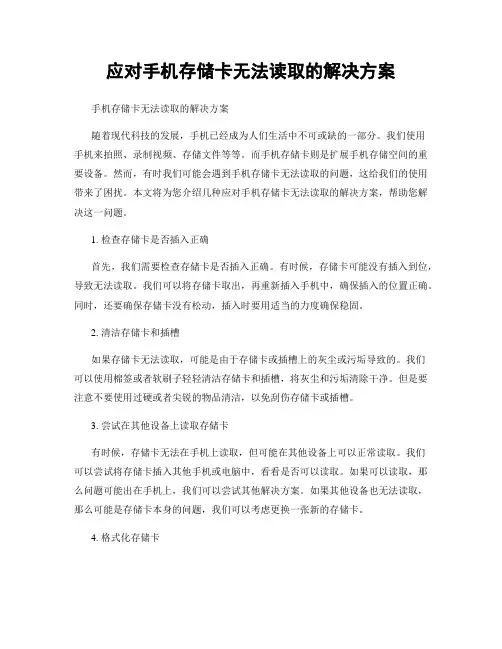 应对手机存储卡无法读取的解决方案

手机存储卡无法读取的解决方案

随着现代科技的发展，手机已经成为人们生活中不可或缺的一部分。我们使用手机来拍照、录制视频、存储文件等等。而手机存储卡则是扩展手机存储空间的重要设备。然而，有时我们可能会遇到手机存储卡无法读取的问题，这给我们的使用带来了困扰。本文将为您介绍几种应对手机存储卡无法读取的解决方案，帮助您解决这一问题。

1. 检查存储卡是否插入正确

首先，我们需要检查存储卡是否插入正确。有时候，存储卡可能没有插入到位，导致无法读取。我们可以将存储卡取出，再重新插入手机中，确保插入的位置正确。同时，还要确保存储卡没有松动，插入时要用适当的力度确保稳固。

2. 清洁存储卡和插槽

如果存储卡无法读取，可能是由于存储卡或插槽上的灰尘或污垢导致的。我们可以使用棉签或者软刷子轻轻清洁存储卡和插槽，将灰尘和污垢清除干净。但是要注意不要使用过硬或者尖锐的物品清洁，以免刮伤存储卡或插槽。

3. 尝试在其他设备上读取存储卡

有时候，存储卡无法在手机上读取，但可能在其他设备上可以正常读取。我们可以尝试将存储卡插入其他手机或电脑中，看看是否可以读取。如果可以读取，那么问题可能出在手机上，我们可以尝试其他解决方案。如果其他设备也无法读取，那么可能是存储卡本身的问题，我们可以考虑更换一张新的存储卡。

4. 格式化存储卡